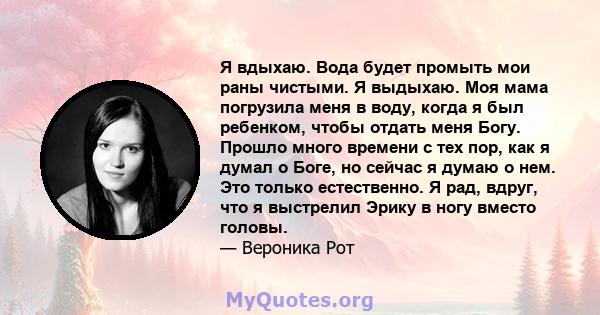 Я вдыхаю. Вода будет промыть мои раны чистыми. Я выдыхаю. Моя мама погрузила меня в воду, когда я был ребенком, чтобы отдать меня Богу. Прошло много времени с тех пор, как я думал о Боге, но сейчас я думаю о нем. Это только естественно. Я рад, вдруг, что я выстрелил Эрику в ногу вместо головы.
— Вероника Рот

MyQuotes.org